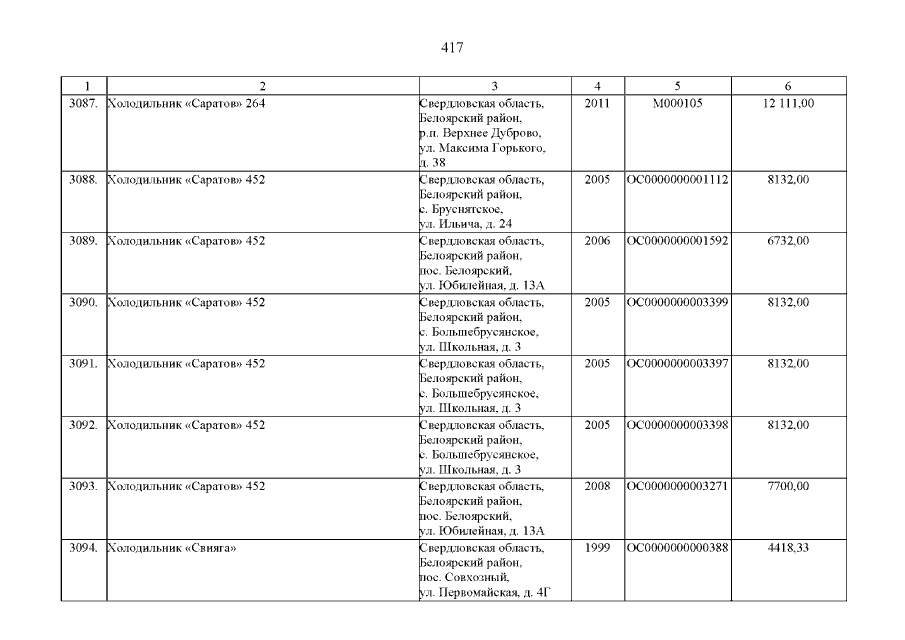 417

| 1 | 2 | 3 | 4 | 5 | 6 |
|---|---|---|---|---|---|
| 3087. | Холодильник «Саратов» 264 | Свердловская область, Белоярский район, р.п. Верхнее Дуброво, ул. Максима Горького, д. 38 | 2011 | М000105 | 12 111,00 |
| 3088. | Холодильник «Саратов» 452 | Свердловская область, Белоярский район, с. Бруснятское, ул. Ильича, д. 24 | 2005 | ОС0000000001112 | 8132,00 |
| 3089. | Холодильник «Саратов» 452 | Свердловская область, Белоярский район, пос. Белоярский, ул. Юбилейная, д. 13А | 2006 | ОС0000000001592 | 6732,00 |
| 3090. | Холодильник «Саратов» 452 | Свердловская область, Белоярский район, с. Большебрусянское, ул. Школьная, д. 3 | 2005 | ОС0000000003399 | 8132,00 |
| 3091. | Холодильник «Саратов» 452 | Свердловская область, Белоярский район, с. Большебрусянское, ул. Школьная, д. 3 | 2005 | ОС0000000003397 | 8132,00 |
| 3092. | Холодильник «Саратов» 452 | Свердловская область, Белоярский район, с. Большебрусянское, ул. Школьная, д. 3 | 2005 | ОС0000000003398 | 8132,00 |
| 3093. | Холодильник «Саратов» 452 | Свердловская область, Белоярский район, пос. Белоярский, ул. Юбилейная, д. 13А | 2008 | ОС0000000003271 | 7700,00 |
| 3094. | Холодильник «Свияга» | Свердловская область, Белоярский район, пос. Совхозный, ул. Первомайская, д. 4Г | 1999 | ОС0000000000388 | 4418,33 |